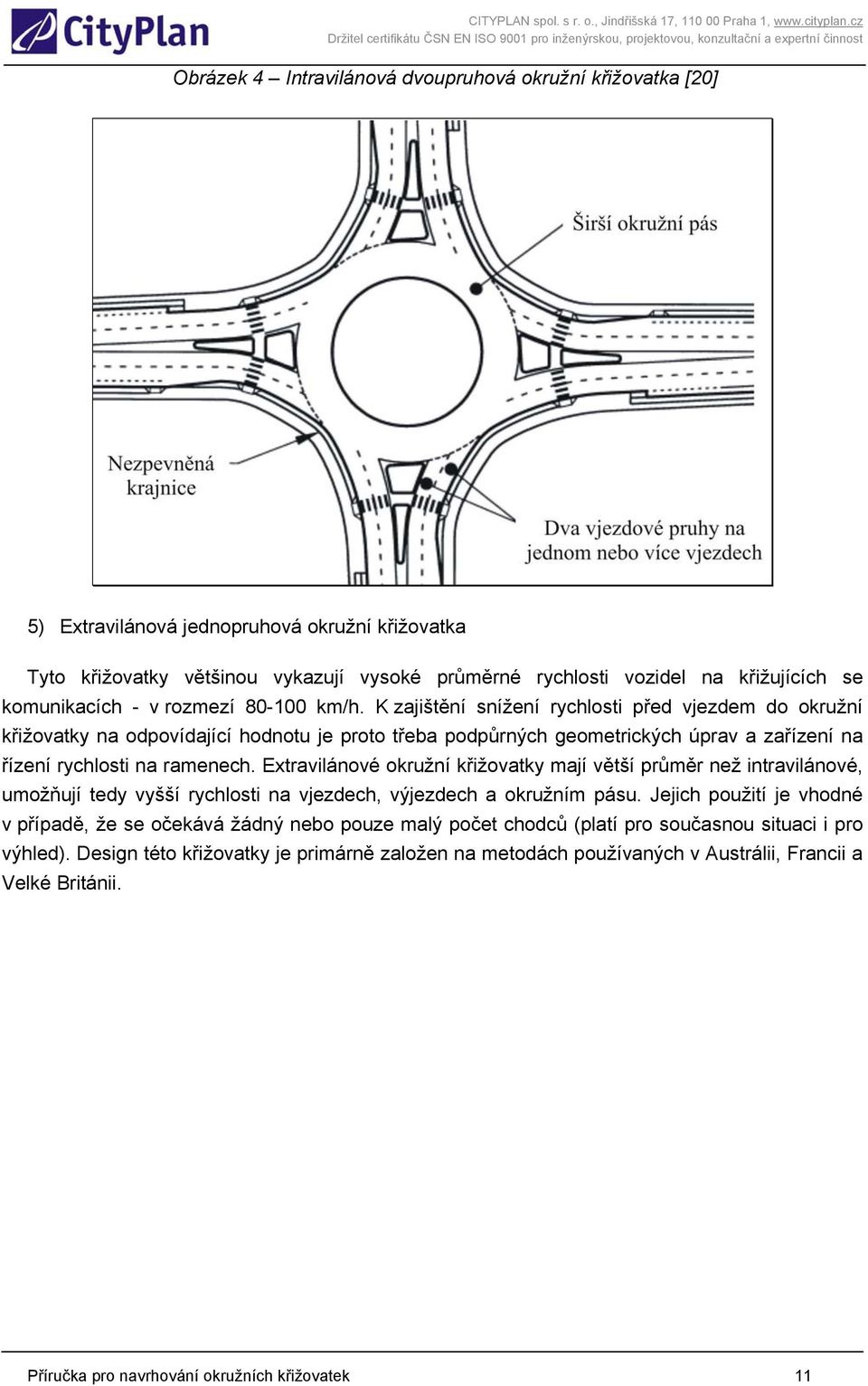 CityPlan

CITYPLAN spol. s r. o., Jindřišská 17, 110 00 Praha 1, www.cityplan.cz
Držitel certifikátu ČSN EN ISO 9001 pro inženýrskou, projektovou, konzultační a expertní činnost

Obrázek 4 – Intravilánová dvoupruhová okružní křižovatka [20]

Širší okružní pás

Nezpevněná krajnice

Dva vjezdové pruhy na jednom nebo více vjezdech

5) Extravilánová jednopruhová okružní křižovatka

Tyto křižovatky většinou vykazují vysoké průměrné rychlosti vozidel na křižujících se komunikacích - v rozmezí 80-100 km/h. K zajištění snížení rychlosti před vjezdem do okružní křižovatky na odpovídající hodnotu je proto třeba podpůrných geometrických úprav a zařízení na řízení rychlosti na ramenech. Extravilánové okružní křižovatky mají větší průměr než intravilánové, umožňují tedy vyšší rychlosti na vjezdech, výjezdech a okružním pásu. Jejich použití je vhodné v případě, že se očekává žádný nebo pouze malý počet chodců (platí pro současnou situaci i pro výhled). Design této křižovatky je primárně založen na metodách používaných v Austrálii, Francii a Velké Británii.

Příručka pro navrhování okružních křižovatek

11